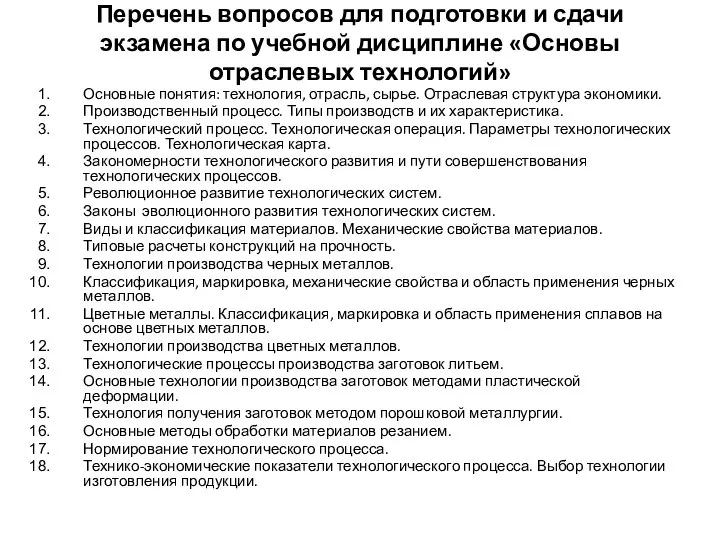 Перечень вопросов для подготовки и сдачи экзамена по учебной дисциплине «Основы отраслевых технологий»

1. Основные понятия: технология, отрасль, сырье. Отраслевая структура экономики.
2. Производственный процесс. Типы производств и их характеристика.
3. Технологический процесс. Технологическая операция. Параметры технологических процессов. Технологическая карта.
4. Закономерности технологического развития и пути совершенствования технологических процессов.
5. Революционное развитие технологических систем.
6. Законы эволюционного развития технологических систем.
7. Виды и классификация материалов. Механические свойства материалов.
8. Типовые расчеты конструкций на прочность.
9. Технологии производства черных металлов.
10. Классификация, маркировка, механические свойства и область применения черных металлов.
11. Цветные металлы. Классификация, маркировка и область применения сплавов на основе цветных металлов.
12. Технологии производства цветных металлов.
13. Технологические процессы производства заготовок литьем.
14. Основные технологии производства заготовок методами пластической деформации.
15. Технология получения заготовок методом порошковой металлургии.
16. Основные методы обработки материалов резанием.
17. Нормирование технологического процесса.
18. Технико-экономические показатели технологического процесса. Выбор технологии изготовления продукции.